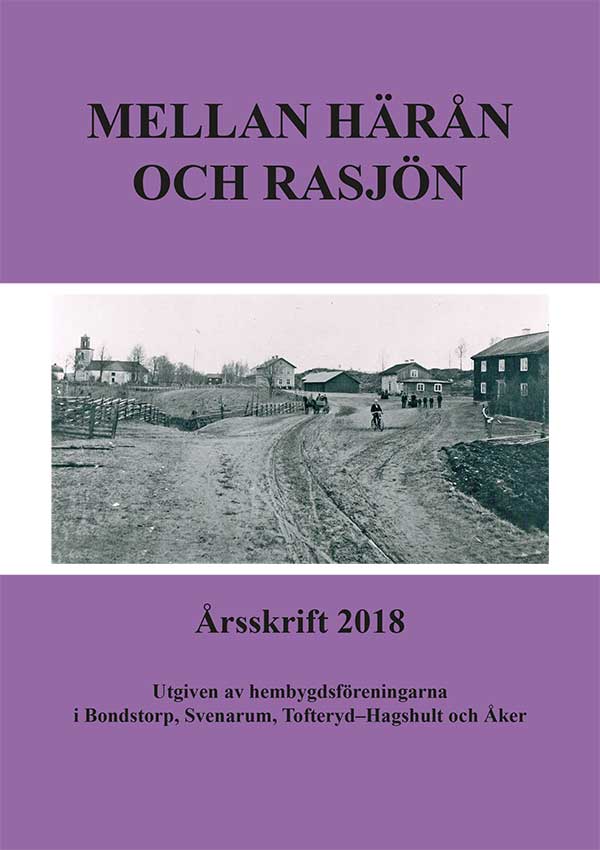 MELLAN HÄRÅN
OCH RASJÖN

Årsskrift 2018

Utgiven av hembygdsföreningarna
i Bondstorp, Svenarum, Tofteryd–Hagshult och Åker